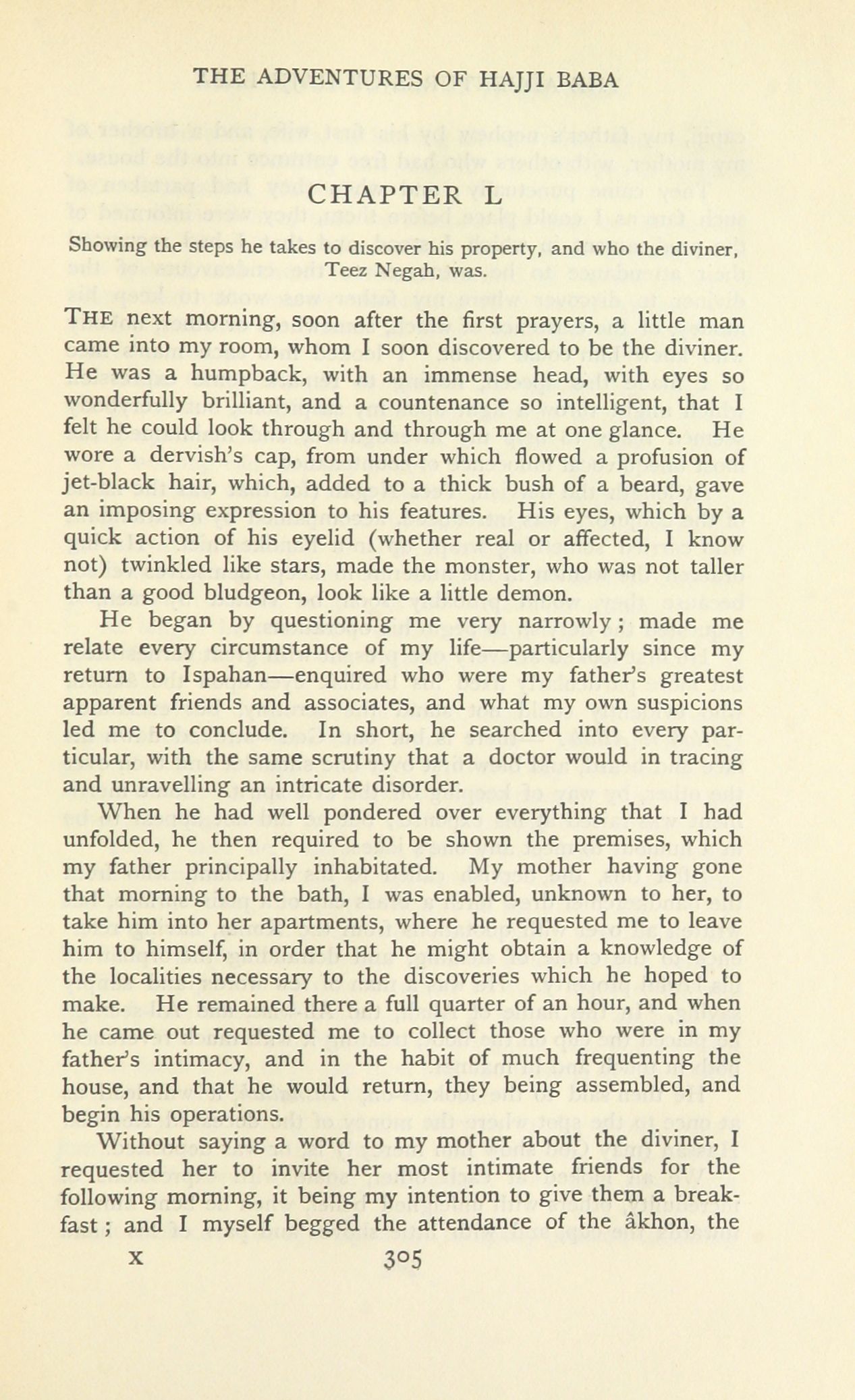 THE ADVENTURES OF HAJJI BABA

CHAPTER L

Showing the steps he takes to discover his property, and who the diviner, Teez Negah, was.

THE next morning, soon after the first prayers, a little man came into my room, whom I soon discovered to be the diviner. He was a humpback, with an immense head, with eyes so wonderfully brilliant, and a countenance so intelligent, that I felt he could look through and through me at one glance. He wore a dervish's cap, from under which flowed a profusion of jet-black hair, which, added to a thick bush of a beard, gave an imposing expression to his features. His eyes, which by a quick action of his eyelid (whether real or affected, I know not) twinkled like stars, made the monster, who was not taller than a good bludgeon, look like a little demon.

He began by questioning me very narrowly; made me relate every circumstance of my life—particularly since my return to Ispahan—enquired who were my father's greatest apparent friends and associates, and what my own suspicions led me to conclude. In short, he searched into every particular, with the same scrutiny that a doctor would in tracing and unravelling an intricate disorder.

When he had well pondered over everything that I had unfolded, he then required to be shown the premises, which my father principally inhabitated. My mother having gone that morning to the bath, I was enabled, unknown to her, to take him into her apartments, where he requested me to leave him to himself, in order that he might obtain a knowledge of the localities necessary to the discoveries which he hoped to make. He remained there a full quarter of an hour, and when he came out requested me to collect those who were in my father's intimacy, and in the habit of much frequenting the house, and that he would return, they being assembled, and begin his operations.

Without saying a word to my mother about the diviner, I requested her to invite her most intimate friends for the following morning, it being my intention to give them a breakfast; and I myself begged the attendance of the âkhon, the

X 305